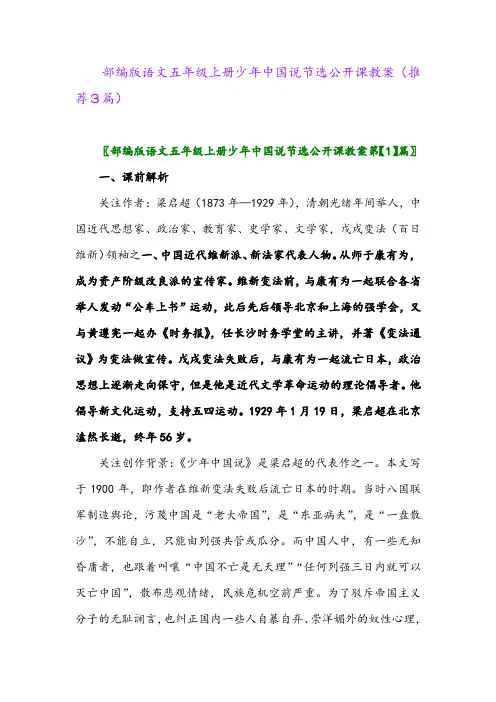 部编版语文五年级上册少年中国说节选公开课教案（推荐3篇）

〖部编版语文五年级上册少年中国说节选公开课教案第【1】篇〗

一、课前解析

关注作者：梁启超（1873年—1929年），清朝光绪年间举人，中国近代思想家、政治家、教育家、史学家、文学家，戊戌变法（百日维新）领袖之一、中国近代维新派、新法家代表人物。从师于康有为，成为资产阶级改良派的宣传家。维新变法前，与康有为一起联合各省举人发动“公车上书”运动，此后先后领导北京和上海的强学会，又与黄遵宪一起办《时务报》，任长沙时务学堂的主讲，并著《变法通议》为变法做宣传。戊戌变法失败后，与康有为一起流亡日本，政治思想上逐渐走向保守，但是他是近代文学革命运动的理论倡导者。他倡导新文化运动，支持五四运动。1929年1月19日，梁启超在北京溘然长逝，终年56岁。

关注创作背景：《少年中国说》是梁启超的代表作之一。本文写于1900年，即作者在维新变法失败后流亡日本的时期。当时八国联军制造舆论，污蔑中国是“老大帝国”，是“东亚病夫”，是“一盘散沙”，不能自立，只能由列强共管或瓜分。而中国人中，有一些无知昏庸者，也跟着叫嚷“中国不亡是无天理”“任何列强三日内就可以灭亡中国”，散布悲观情绪，民族危机空前严重。为了驳斥帝国主义分子的无耻谰言，也纠正国内一些人自暴自弃、崇洋媚外的奴性心理，